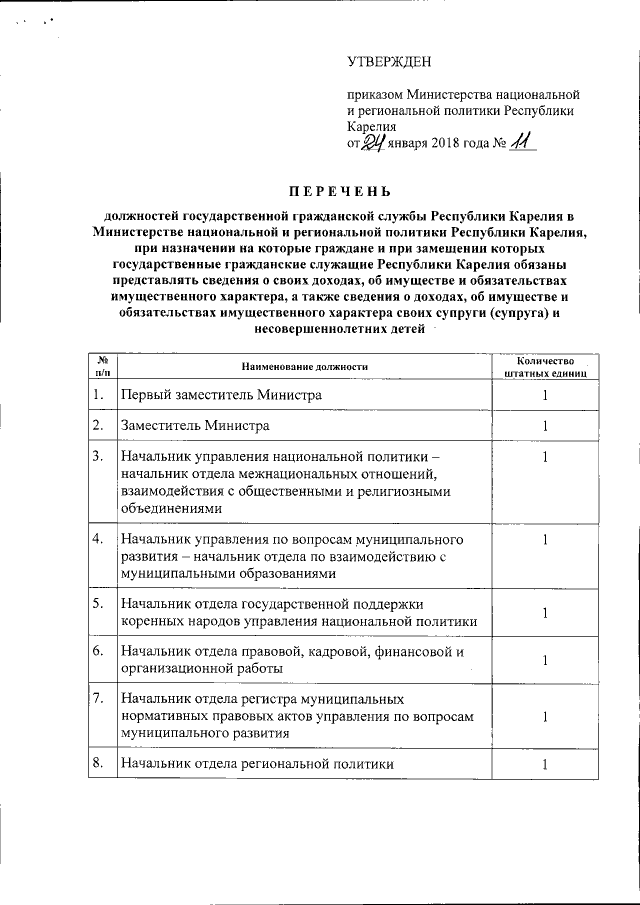 УТВЕРЖДЕН

приказом Министерства национальной и региональной политики Республики Карелия
от 24 января 2018 года № 11

ПЕРЕЧЕНЬ

должностей государственной гражданской службы Республики Карелия в Министерстве национальной и региональной политики Республики Карелия, при назначении на которые граждане и при замещении которых государственные гражданские служащие Республики Карелия обязаны представлять сведения о своих доходах, об имуществе и обязательствах имущественного характера, а также сведения о доходах, об имуществе и обязательствах имущественного характера своих супруги (супруга) и несовершеннолетних детей

| № п/п | Наименование должности | Количество штатных единиц |
|---|---|---|
| 1. | Первый заместитель Министра | 1 |
| 2. | Заместитель Министра | 1 |
| 3. | Начальник управления национальной политики – начальник отдела межнациональных отношений, взаимодействия с общественными и религиозными объединениями | 1 |
| 4. | Начальник управления по вопросам муниципального развития – начальник отдела по взаимодействию с муниципальными образованиями | 1 |
| 5. | Начальник отдела государственной поддержки коренных народов управления национальной политики | 1 |
| 6. | Начальник отдела правовой, кадровой, финансовой и организационной работы | 1 |
| 7. | Начальник отдела регистра муниципальных нормативных правовых актов управления по вопросам муниципального развития | 1 |
| 8. | Начальник отдела региональной политики | 1 |